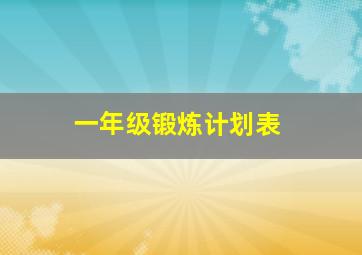 一年级锻炼计划表